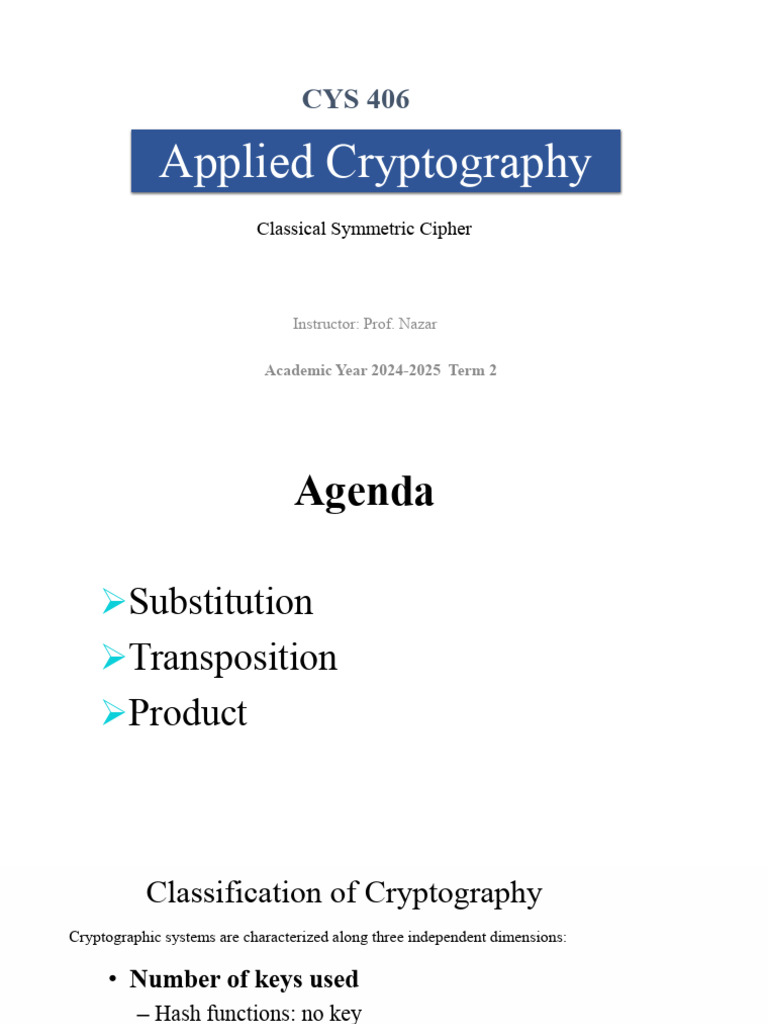 CYS 406

Applied Cryptography

Classical Symmetric Cipher

Instructor: Prof. Nazar

Academic Year 2024-2025 Term 2

Agenda

➢Substitution
➢Transposition
➢Product

Classification of Cryptography

Cryptographic systems are characterized along three independent dimensions:

• Number of keys used
– Hash functions: no key